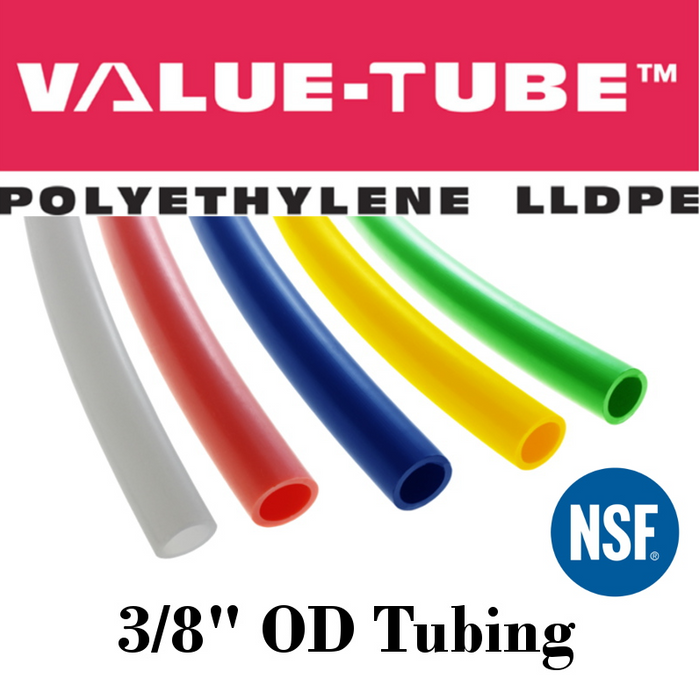 VALUE-TUBE™

POLYETHYLENE LLDPE

NSF®

3/8" OD Tubing